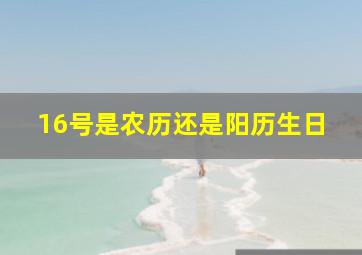 16号是农历还是阳历生日